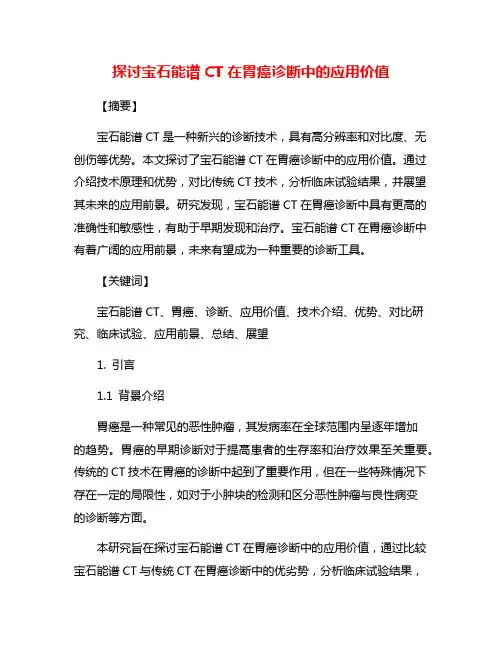 探讨宝石能谱 CT 在胃癌诊断中的应用价值

【摘要】

宝石能谱 CT 是一种新兴的诊断技术，具有高分辨率和对比度、无创伤等优势。本文探讨了宝石能谱 CT 在胃癌诊断中的应用价值。通过介绍技术原理和优势，对比传统 CT 技术，分析临床试验结果，并展望其未来的应用前景。研究发现，宝石能谱 CT 在胃癌诊断中具有更高的准确性和敏感性，有助于早期发现和治疗。宝石能谱 CT 在胃癌诊断中有着广阔的应用前景，未来有望成为一种重要的诊断工具。

【关键词】

宝石能谱 CT、胃癌、诊断、应用价值、技术介绍、优势、对比研究、临床试验、应用前景、总结、展望

1. 引言

1.1 背景介绍

胃癌是一种常见的恶性肿瘤，其发病率在全球范围内呈逐年增加的趋势。胃癌的早期诊断对于提高患者的生存率和治疗效果至关重要。传统的 CT 技术在胃癌的诊断中起到了重要作用，但在一些特殊情况下存在一定的局限性，如对于小肿块的检测和区分恶性肿瘤与良性病变的诊断等方面。

本研究旨在探讨宝石能谱 CT 在胃癌诊断中的应用价值，通过比较宝石能谱 CT 与传统 CT 在胃癌诊断中的优劣势，分析临床试验结果，